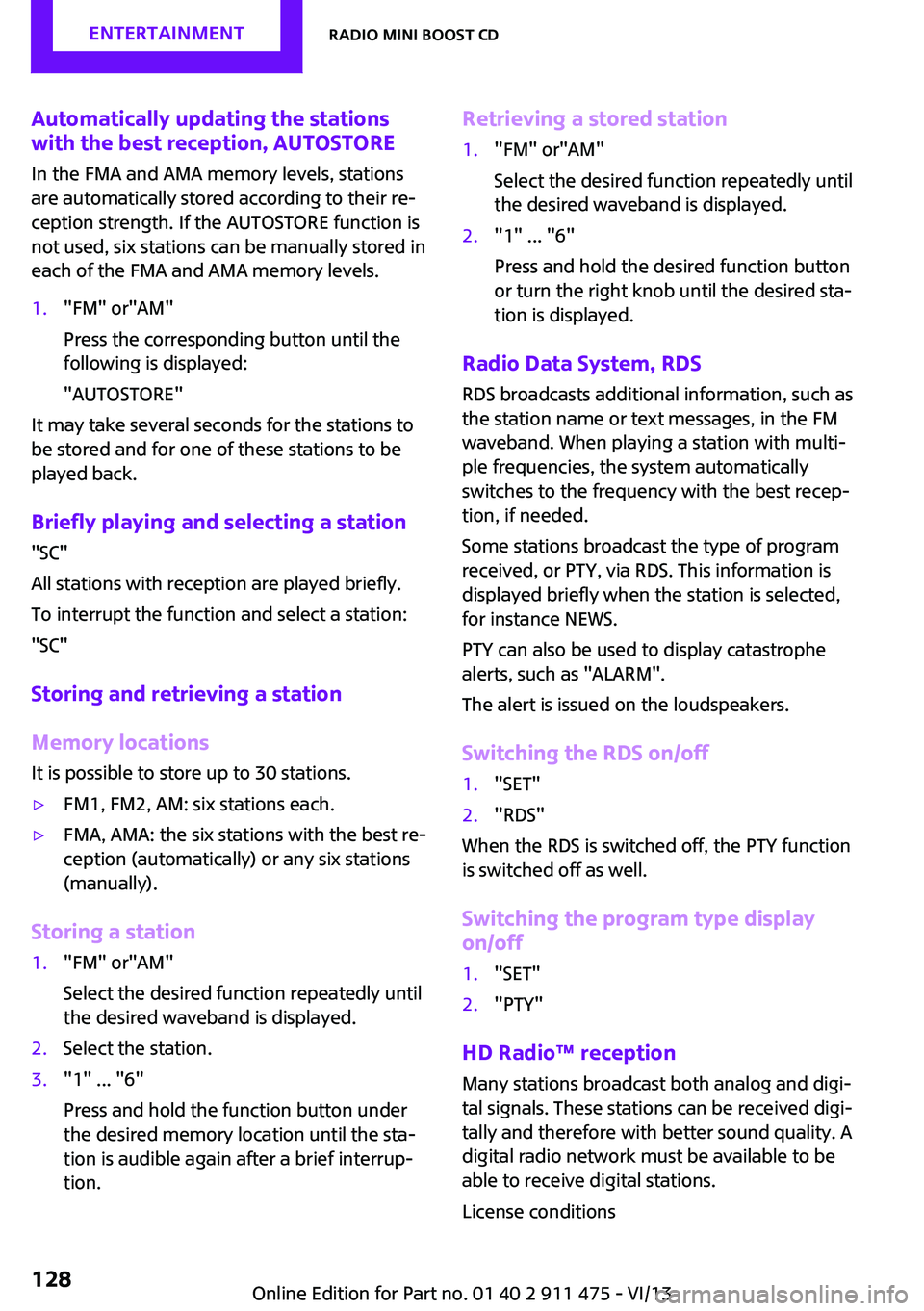 ENTERTAINMENT

RADIO MINI BOOST CD

Automatically updating the stations with the best reception, AUTOSTORE

In the FMA and AMA memory levels, stations are automatically stored according to their reception strength. If the AUTOSTORE function is not used, six stations can be manually stored in each of the FMA and AMA memory levels.

1. "FM" or"AM"

Press the corresponding button until the following is displayed:

"AUTOSTORE"

It may take several seconds for the stations to be stored and for one of these stations to be played back.

Briefly playing and selecting a station

"SC"

All stations with reception are played briefly.

To interrupt the function and select a station:

"SC"

Storing and retrieving a station

Memory locations

It is possible to store up to 30 stations.

▷ FM1, FM2, AM: six stations each.

▷ FMA, AMA: the six stations with the best reception (automatically) or any six stations (manually).

Storing a station

1. "FM" or"AM"

Select the desired function repeatedly until the desired waveband is displayed.

2. Select the station.

3. "1" ... "6"

Press and hold the function button under the desired memory location until the station is audible again after a brief interruption.

Retrieving a stored station

1. "FM" or"AM"

Select the desired function repeatedly until the desired waveband is displayed.

2. "1" ... "6"

Press and hold the desired function button or turn the right knob until the desired station is displayed.

Radio Data System, RDS

RDS broadcasts additional information, such as the station name or text messages, in the FM waveband. When playing a station with multiple frequencies, the system automatically switches to the frequency with the best reception, if needed.

Some stations broadcast the type of program received, or PTY, via RDS. This information is displayed briefly when the station is selected, for instance NEWS.

PTY can also be used to display catastrophe alerts, such as "ALARM".

The alert is issued on the loudspeakers.

Switching the RDS on/off

1. "SET"

2. "RDS"

When the RDS is switched off, the PTY function is switched off as well.

Switching the program type display on/off

1. "SET"

2. "PTY"

HD Radio™ reception

Many stations broadcast both analog and digital signals. These stations can be received digitally and therefore with better sound quality. A digital radio network must be available to be able to receive digital stations.

License conditions

128

Online Edition for Part no. 01 40 2 911 475 - VI/13

carmanualsonline.info